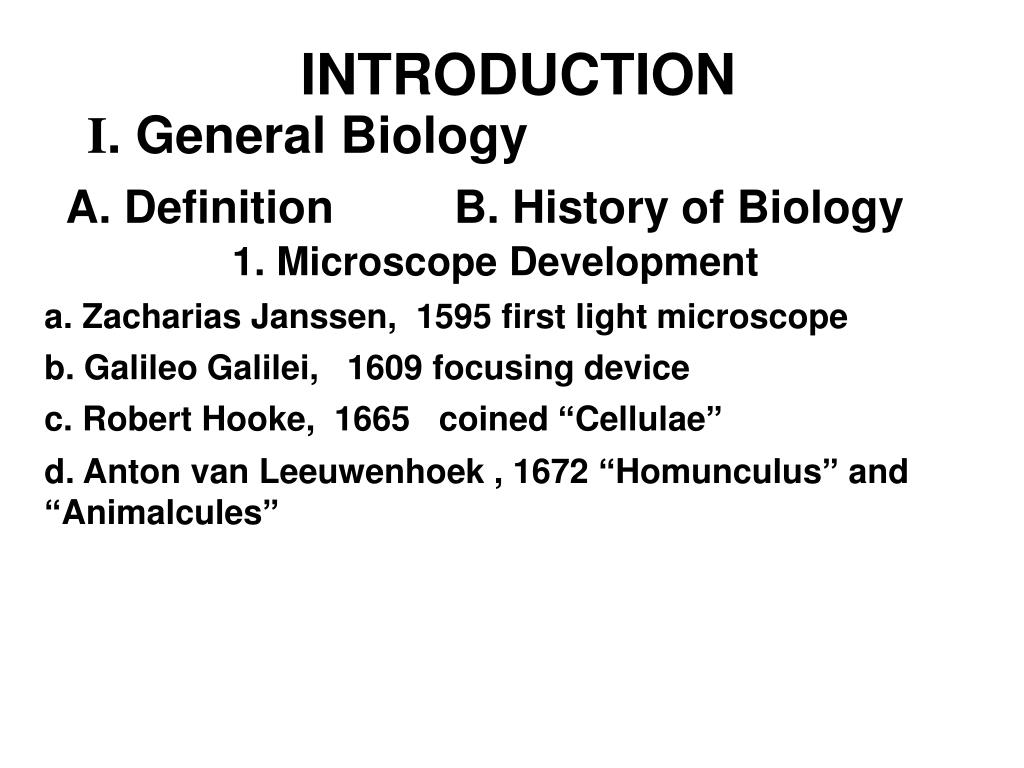 INTRODUCTION

I. General Biology

A. Definition B. History of Biology

1. Microscope Development

a. Zacharias Janssen, 1595 first light microscope

b. Galileo Galilei, 1609 focusing device

c. Robert Hooke, 1665 coined “Cellulae”

d. Anton van Leeuwenhoek , 1672 “Homunculus” and “Animalcules”